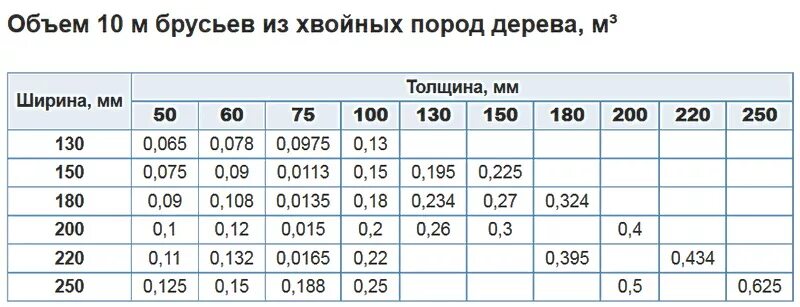 Объем 10 м брусьев из хвойных пород дерева, м³

| Ширина, мм | Толщина, мм | | | | | | | | | |
|---|---|---|---|---|---|---|---|---|---|---|
| | 50 | 60 | 75 | 100 | 130 | 150 | 180 | 200 | 220 | 250 |
| 130 | 0,065 | 0,078 | 0,0975 | 0,13 | | | | | | |
| 150 | 0,075 | 0,09 | 0,0113 | 0,15 | 0,195 | 0,225 | | | | |
| 180 | 0,09 | 0,108 | 0,0135 | 0,18 | 0,234 | 0,27 | 0,324 | | | |
| 200 | 0,1 | 0,12 | 0,015 | 0,2 | 0,26 | 0,3 | | 0,4 | | |
| 220 | 0,11 | 0,132 | 0,0165 | 0,22 | | | 0,395 | | 0,434 | |
| 250 | 0,125 | 0,15 | 0,188 | 0,25 | | | | 0,5 | | 0,625 |